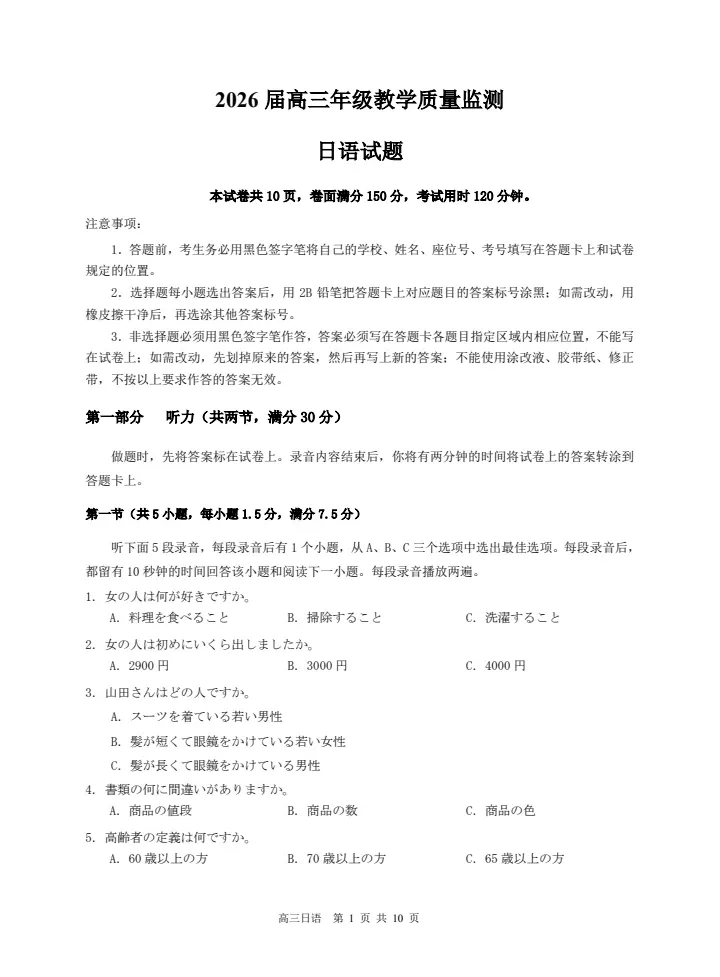 2026 届高三年级教学质量监测

日语试题

本试卷共 10 页，卷面满分 150 分，考试用时 120 分钟。

注意事项：

1. 答题前，考生务必用黑色签字笔将自己的学校、姓名、座位号、考号填写在答题卡上和试卷规定的位置。

2. 选择题每小题选出答案后，用 2B 铅笔把答题卡上对应题目的答案标号涂黑；如需改动，用橡皮擦干净后，再选涂其他答案标号。

3. 非选择题必须用黑色签字笔作答，答案必须写在答题卡各题目指定区域内相应位置，不能写在试卷上；如需改动，先划掉原来的答案，然后再写上新的答案；不能使用涂改液、胶带纸、修正带，不按以上要求作答的答案无效。

第一部分　听力（共两节，满分 30 分）

做题时，先将答案标在试卷上。录音内容结束后，你将有两分钟的时间将试卷上的答案转涂到答题卡上。

第一节（共 5 小题，每小题 1.5 分，满分 7.5 分）

听下面 5 段录音，每段录音后有 1 个小题，从 A、B、C 三个选项中选出最佳选项。每段录音后，都留有 10 秒钟的时间回答该小题和阅读下一小题。每段录音播放两遍。

1. 女の人は何が好きですか。
A. 料理を食べること　B. 掃除すること　C. 洗濯すること

2. 女の人は初めにいくら出しましたか。
A. 2900 円　B. 3000 円　C. 4000 円

3. 山田さんはどの人ですか。
A. スーツを着ている若い男性
B. 髪が短くて眼鏡をかけている若い女性
C. 髪が長くて眼鏡をかけている男性

4. 書類の何に間違いがありますか。
A. 商品の値段　B. 商品の数　C. 商品の色

5. 高齢者の定義は何ですか。
A. 60 歳以上の方　B. 70 歳以上の方　C. 65 歳以上の方

高三日语　第 1 页 共 10 页